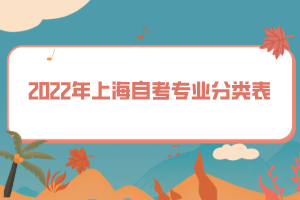 2022年上海自考专业分类表